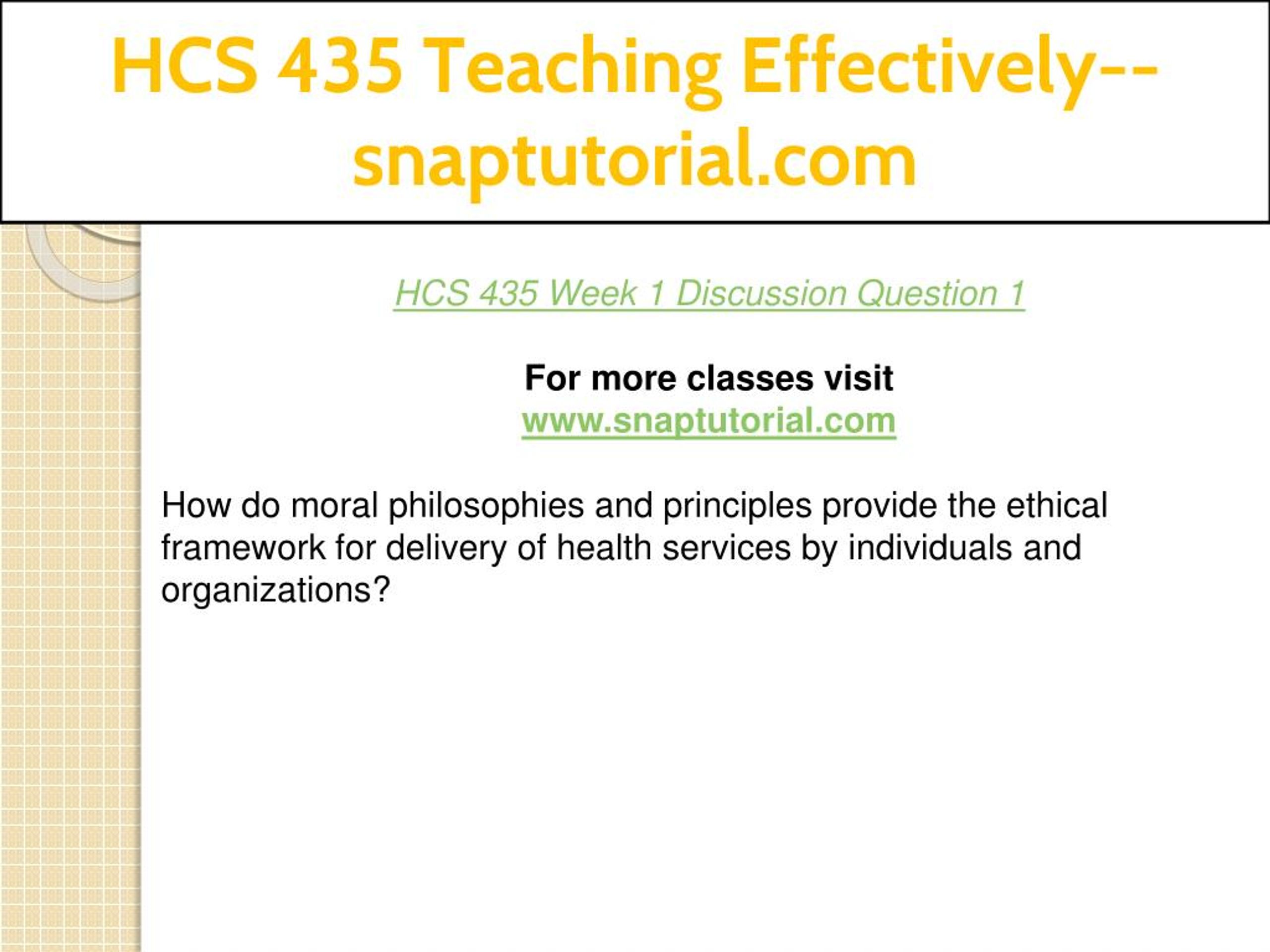 HCS 435 Teaching Effectively--snaptutorial.com

HCS 435 Week 1 Discussion Question 1

For more classes visit
www.snaptutorial.com

How do moral philosophies and principles provide the ethical framework for delivery of health services by individuals and organizations?